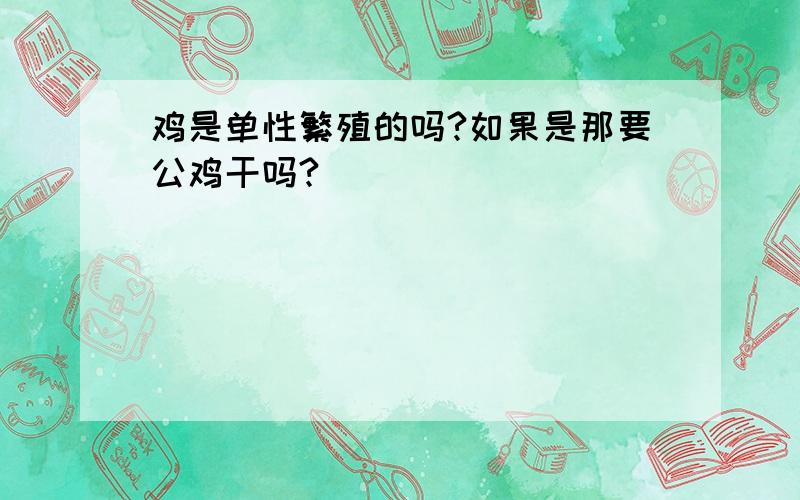 鸡是单性繁殖的吗?如果是那要公鸡干吗?

ABC

Back to School